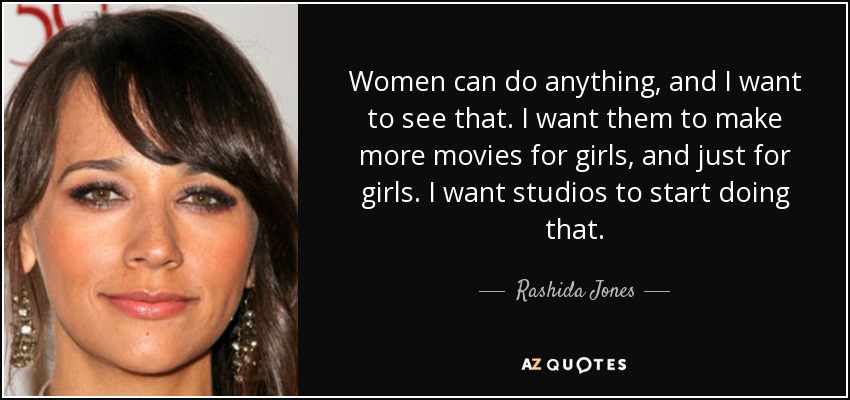 Women can do anything, and I want to see that. I want them to make more movies for girls, and just for girls. I want studios to start doing that.

— Rashida Jones —

AZ QUOTES